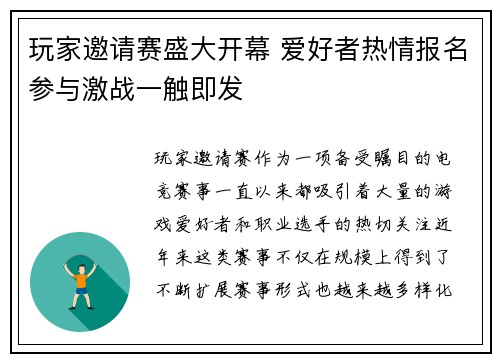 玩家邀请赛盛大开幕 爱好者热情报名参与激战一触即发

玩家邀请赛作为一项备受瞩目的电竞赛事一直以来都吸引着大量的游戏爱好者和职业选手的热切关注近年来这类赛事不仅在规模上得到了不断扩展赛事形式也越来越多样化